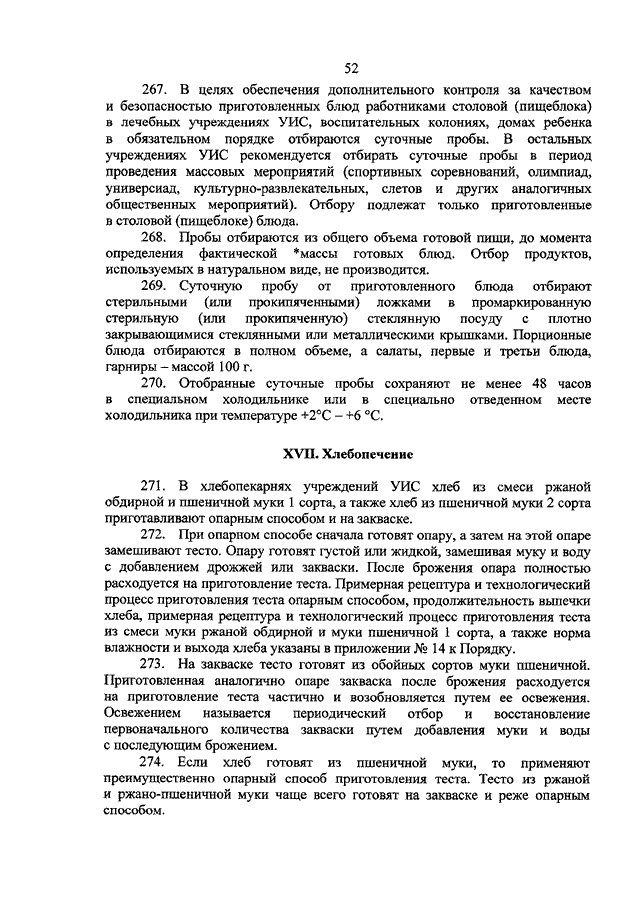 52

267. В целях обеспечения дополнительного контроля за качеством и безопасностью приготовленных блюд работниками столовой (пищеблока) в лечебных учреждениях УИС, воспитательных колониях, домах ребенка в обязательном порядке отбираются суточные пробы. В остальных учреждениях УИС рекомендуется отбирать суточные пробы в период проведения массовых мероприятий (спортивных соревнований, олимпиад, универсиад, культурно-развлекательных, слетов и других аналогичных общественных мероприятий). Отбору подлежат только приготовленные в столовой (пищеблоке) блюда.

268. Пробы отбираются из общего объема готовой пищи, до момента определения фактической *массы готовых блюд. Отбор продуктов, используемых в натуральном виде, не производится.

269. Суточную пробу от приготовленного блюда отбирают стерильными (или прокипяченными) ложками в промаркированную стерильную (или прокипяченную) стеклянную посуду с плотно закрывающимися стеклянными или металлическими крышками. Порционные блюда отбираются в полном объеме, а салаты, первые и третьи блюда, гарниры – массой 100 г.

270. Отобранные суточные пробы сохраняют не менее 48 часов в специальном холодильнике или в специально отведенном месте холодильника при температуре +2°С – +6 °С.

XVII. Хлебопечение

271. В хлебопекарнях учреждений УИС хлеб из смеси ржаной обдирной и пшеничной муки 1 сорта, а также хлеб из пшеничной муки 2 сорта приготавливают опарным способом и на закваске.

272. При опарном способе сначала готовят опару, а затем на этой опаре замешивают тесто. Опару готовят густой или жидкой, замешивая муку и воду с добавлением дрожжей или закваски. После брожения опара полностью расходуется на приготовление теста. Примерная рецептура и технологический процесс приготовления теста опарным способом, продолжительность выпечки хлеба, примерная рецептура и технологический процесс приготовления теста из смеси муки ржаной обдирной и муки пшеничной 1 сорта, а также норма влажности и выхода хлеба указаны в приложении № 14 к Порядку.

273. На закваске тесто готовят из обойных сортов муки пшеничной. Приготовленная аналогично опаре закваска после брожения расходуется на приготовление теста частично и возобновляется путем ее освежения. Освежением называется периодический отбор и восстановление первоначального количества закваски путем добавления муки и воды с последующим брожением.

274. Если хлеб готовят из пшеничной муки, то применяют преимущественно опарный способ приготовления теста. Тесто из ржаной и ржано-пшеничной муки чаще всего готовят на закваске и реже опарным способом.